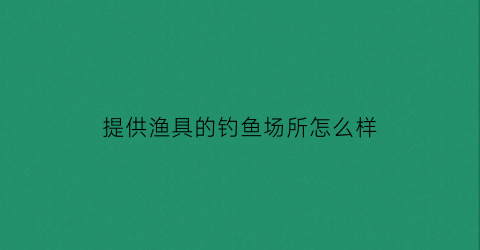 提供渔具的钓鱼场所怎么样